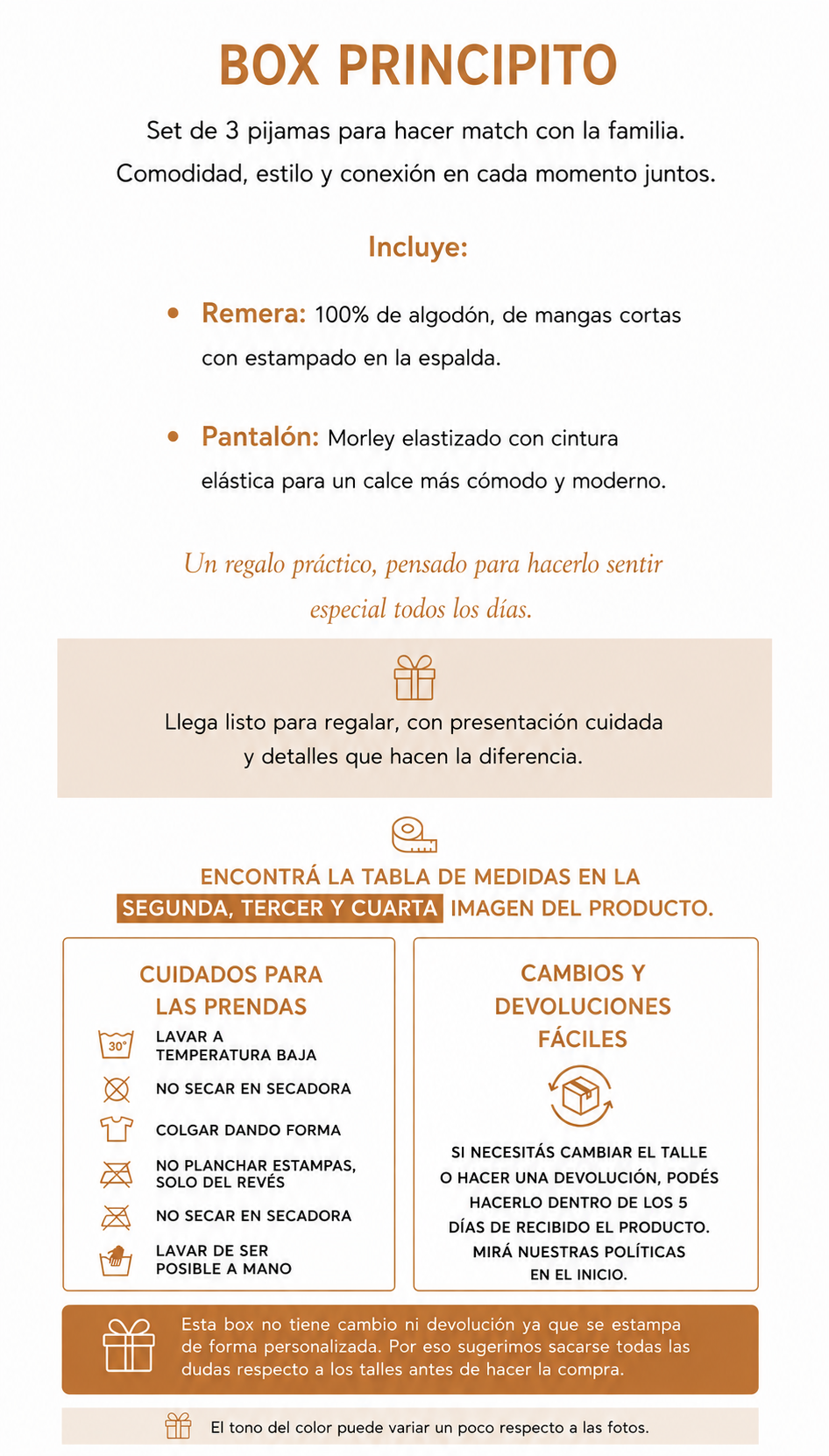 BOX PRINCIPITO

Set de 3 pijamas para hacer match con la familia. Comodidad, estilo y conexión en cada momento juntos.

Incluye:

• Remera: 100% de algodón, de mangas cortas con estampado en la espalda.

• Pantalón: Morley elastizado con cintura elástica para un calce más cómodo y moderno.

Un regalo práctico, pensado para hacerlo sentir especial todos los días.

Llega listo para regalar, con presentación cuidada y detalles que hacen la diferencia.

ENCONTRÁ LA TABLA DE MEDIDAS EN LA SEGUNDA, TERCER Y CUARTA IMAGEN DEL PRODUCTO.

CUIDADOS PARA LAS PRENDAS

30°

LAVAR A TEMPERATURA BAJA

NO SECAR EN SECADORA

COLGAR DANDO FORMA

NO PLANCHAR ESTAMPAS, SOLO DEL REVÉS

NO SECAR EN SECADORA

LAVAR DE SER POSIBLE A MANO

CAMBIOS Y DEVOLUCIONES FÁCILES

SI NECESITÁS CAMBIAR EL TALLE O HACER UNA DEVOLUCIÓN, PODÉS HACERLO DENTRO DE LOS 5 DÍAS DE RECIBIDO EL PRODUCTO. MIRÁ NUESTRAS POLÍTICAS EN EL INICIO.

Esta box no tiene cambio ni devolución ya que se estampa de forma personalizada. Por eso sugerimos sacarse todas las dudas respecto a los talles antes de hacer la compra.

El tono del color puede variar un poco respecto a las fotos.